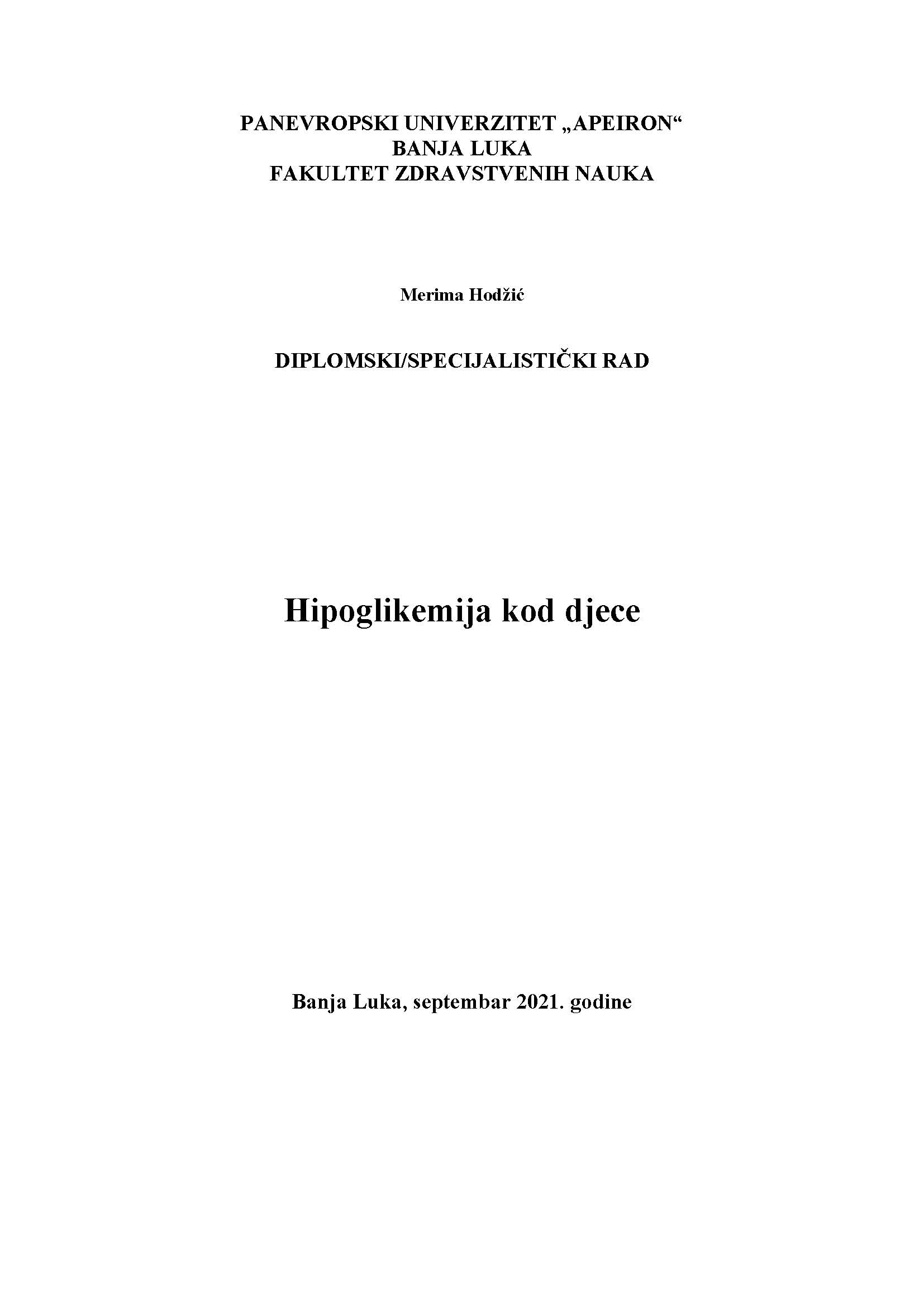 PANEVROPSKI UNIVERZITET „APEIRON“
BANJA LUKA
FAKULTET ZDRAVSTVENIH NAUKA

Merima Hodžić

DIPLOMSKI/SPECIJALISTIČKI RAD

Hipoglikemija kod djece

Banja Luka, septembar 2021. godine